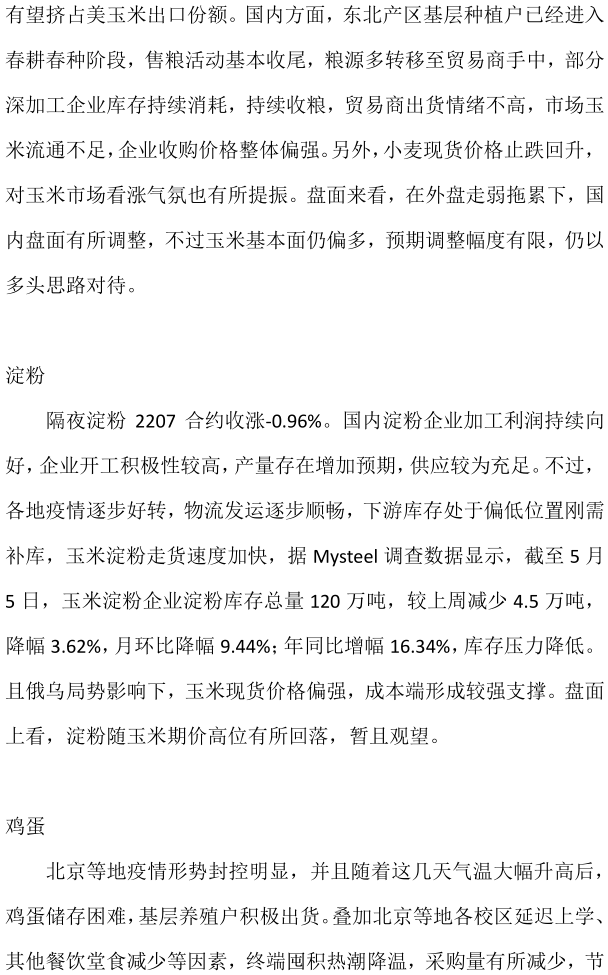 有望挤占美玉米出口份额。国内方面，东北产区基层种植户已经进入春耕春种阶段，售粮活动基本收尾，粮源多转移至贸易商手中，部分深加工企业库存持续消耗，持续收粮，贸易商出货情绪不高，市场玉米流通不足，企业收购价格整体偏强。另外，小麦现货价格止跌回升，对玉米市场看涨气氛也有所提振。盘面来看，在外盘走弱拖累下，国内盘面有所调整，不过玉米基本面仍偏多，预期调整幅度有限，仍以多头思路对待。

淀粉

隔夜淀粉2207合约收涨-0.96%。国内淀粉企业加工利润持续向好，企业开工积极性较高，产量存在增加预期，供应较为充足。不过，各地疫情逐步好转，物流发运逐步顺畅，下游库存处于偏低位置刚需补库，玉米淀粉走货速度加快，据Mysteel调查数据显示，截至5月5日，玉米淀粉企业淀粉库存总量120万吨，较上周减少4.5万吨，降幅3.62%，月环比降幅9.44%；年同比增幅16.34%，库存压力降低。且俄乌局势影响下，玉米现货价格偏强，成本端形成较强支撑。盘面上看，淀粉随玉米期价高位有所回落，暂且观望。

鸡蛋

北京等地疫情形势封控明显，并且随着这几天气温大幅升高后，鸡蛋储存困难，基层养殖户积极出货。叠加北京等地各校区延迟上学、其他餐饮堂食减少等因素，终端囤积热潮降温，采购量有所减少，节